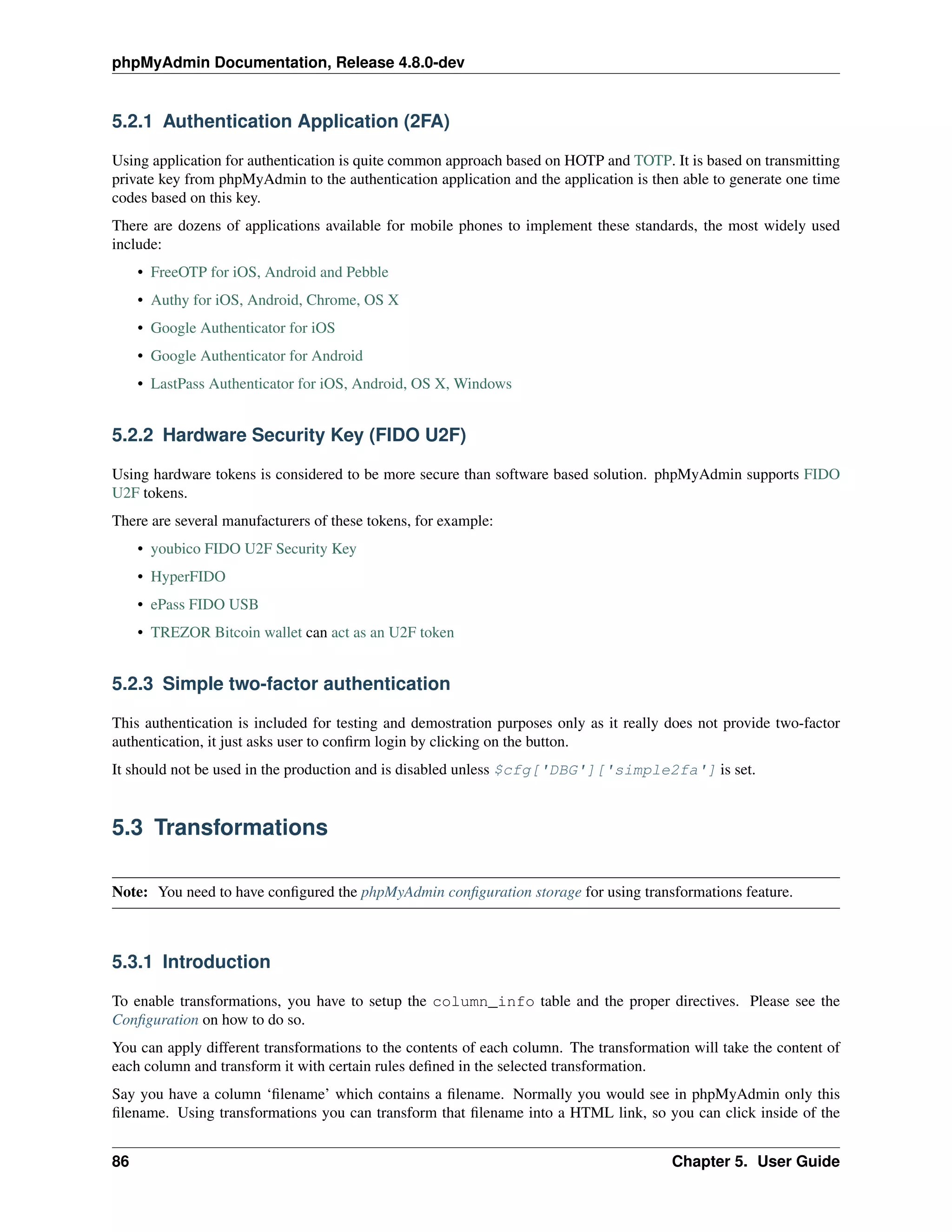 phpMyAdmin Documentation, Release 4.8.0-dev

5.2.1 Authentication Application (2FA)

Using application for authentication is quite common approach based on HOTP and TOTP. It is based on transmitting private key from phpMyAdmin to the authentication application and the application is then able to generate one time codes based on this key.

There are dozens of applications available for mobile phones to implement these standards, the most widely used include:

• FreeOTP for iOS, Android and Pebble
• Authy for iOS, Android, Chrome, OS X
• Google Authenticator for iOS
• Google Authenticator for Android
• LastPass Authenticator for iOS, Android, OS X, Windows

5.2.2 Hardware Security Key (FIDO U2F)

Using hardware tokens is considered to be more secure than software based solution. phpMyAdmin supports FIDO U2F tokens.

There are several manufacturers of these tokens, for example:

• youbico FIDO U2F Security Key
• HyperFIDO
• ePass FIDO USB
• TREZOR Bitcoin wallet can act as an U2F token

5.2.3 Simple two-factor authentication

This authentication is included for testing and demostration purposes only as it really does not provide two-factor authentication, it just asks user to confirm login by clicking on the button.

It should not be used in the production and is disabled unless $cfg['DBG']['simple2fa'] is set.

5.3 Transformations

Note: You need to have configured the phpMyAdmin configuration storage for using transformations feature.

5.3.1 Introduction

To enable transformations, you have to setup the column_info table and the proper directives. Please see the Configuration on how to do so.

You can apply different transformations to the contents of each column. The transformation will take the content of each column and transform it with certain rules defined in the selected transformation.

Say you have a column ‘filename’ which contains a filename. Normally you would see in phpMyAdmin only this filename. Using transformations you can transform that filename into a HTML link, so you can click inside of the

86 Chapter 5. User Guide